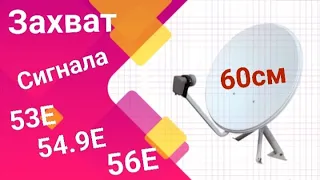 Захват

Сигнала

53E

54.9E

56E

60см